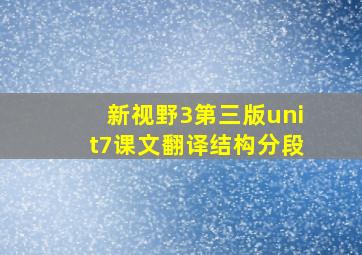 新视野3第三版unit7课文翻译结构分段